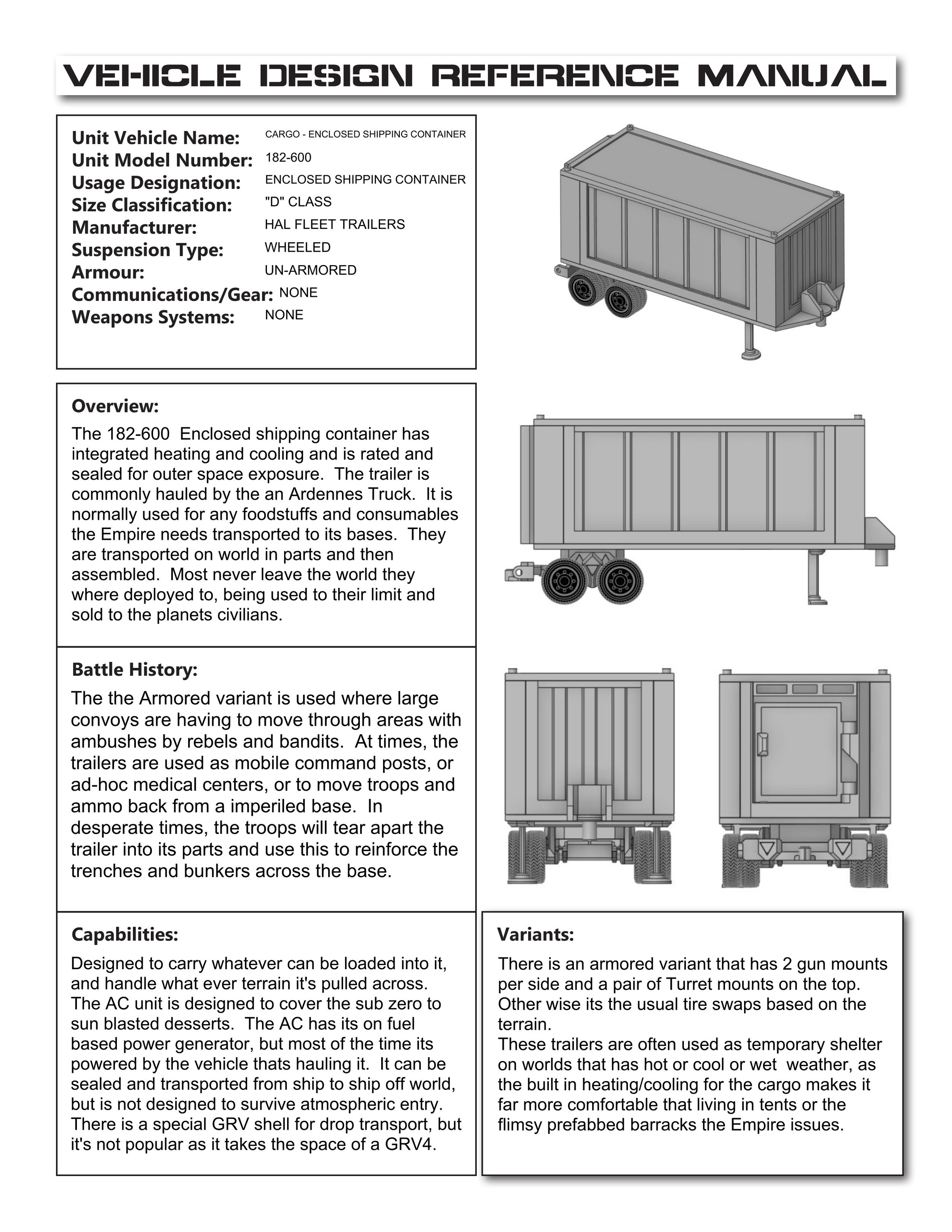 VEHICLE DESIGN REFERENCE MANUAL

Unit Vehicle Name: CARGO - ENCLOSED SHIPPING CONTAINER
Unit Model Number: 182-600
Usage Designation: ENCLOSED SHIPPING CONTAINER
Size Classification: "D" CLASS
Manufacturer: HAL FLEET TRAILERS
Suspension Type: WHEELED
Armour: UN-ARMORED
Communications/Gear: NONE
Weapons Systems: NONE

Overview:

The 182-600 Enclosed shipping container has integrated heating and cooling and is rated and sealed for outer space exposure. The trailer is commonly hauled by the an Ardennes Truck. It is normally used for any foodstuffs and consumables the Empire needs transported to its bases. They are transported on world in parts and then assembled. Most never leave the world they where deployed to, being used to their limit and sold to the planets civilians.

Battle History:

The the Armored variant is used where large convoys are having to move through areas with ambushes by rebels and bandits. At times, the trailers are used as mobile command posts, or ad-hoc medical centers, or to move troops and ammo back from a imperiled base. In desperate times, the troops will tear apart the trailer into its parts and use this to reinforce the trenches and bunkers across the base.

Capabilities:

Designed to carry whatever can be loaded into it, and handle what ever terrain it's pulled across. The AC unit is designed to cover the sub zero to sun blasted desserts. The AC has its on fuel based power generator, but most of the time its powered by the vehicle thats hauling it. It can be sealed and transported from ship to ship off world, but is not designed to survive atmospheric entry. There is a special GRV shell for drop transport, but it's not popular as it takes the space of a GRV4.

Variants:

There is an armored variant that has 2 gun mounts per side and a pair of Turret mounts on the top. Other wise its the usual tire swaps based on the terrain.
These trailers are often used as temporary shelter on worlds that has hot or cool or wet weather, as the built in heating/cooling for the cargo makes it far more comfortable that living in tents or the flimsy prefabbed barracks the Empire issues.